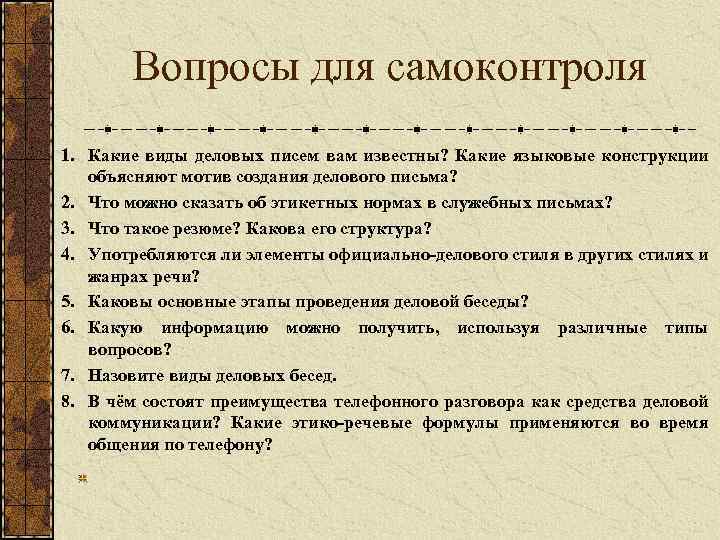 Вопросы для самоконтроля

1. Какие виды деловых писем вам известны? Какие языковые конструкции объясняют мотив создания делового письма?
2. Что можно сказать об этикетных нормах в служебных письмах?
3. Что такое резюме? Какова его структура?
4. Употребляются ли элементы официально-делового стиля в других стилях и жанрах речи?
5. Каковы основные этапы проведения деловой беседы?
6. Какую информацию можно получить, используя различные типы вопросов?
7. Назовите виды деловых бесед.
8. В чём состоят преимущества телефонного разговора как средства деловой коммуникации? Какие этико-речевые формулы применяются во время общения по телефону?